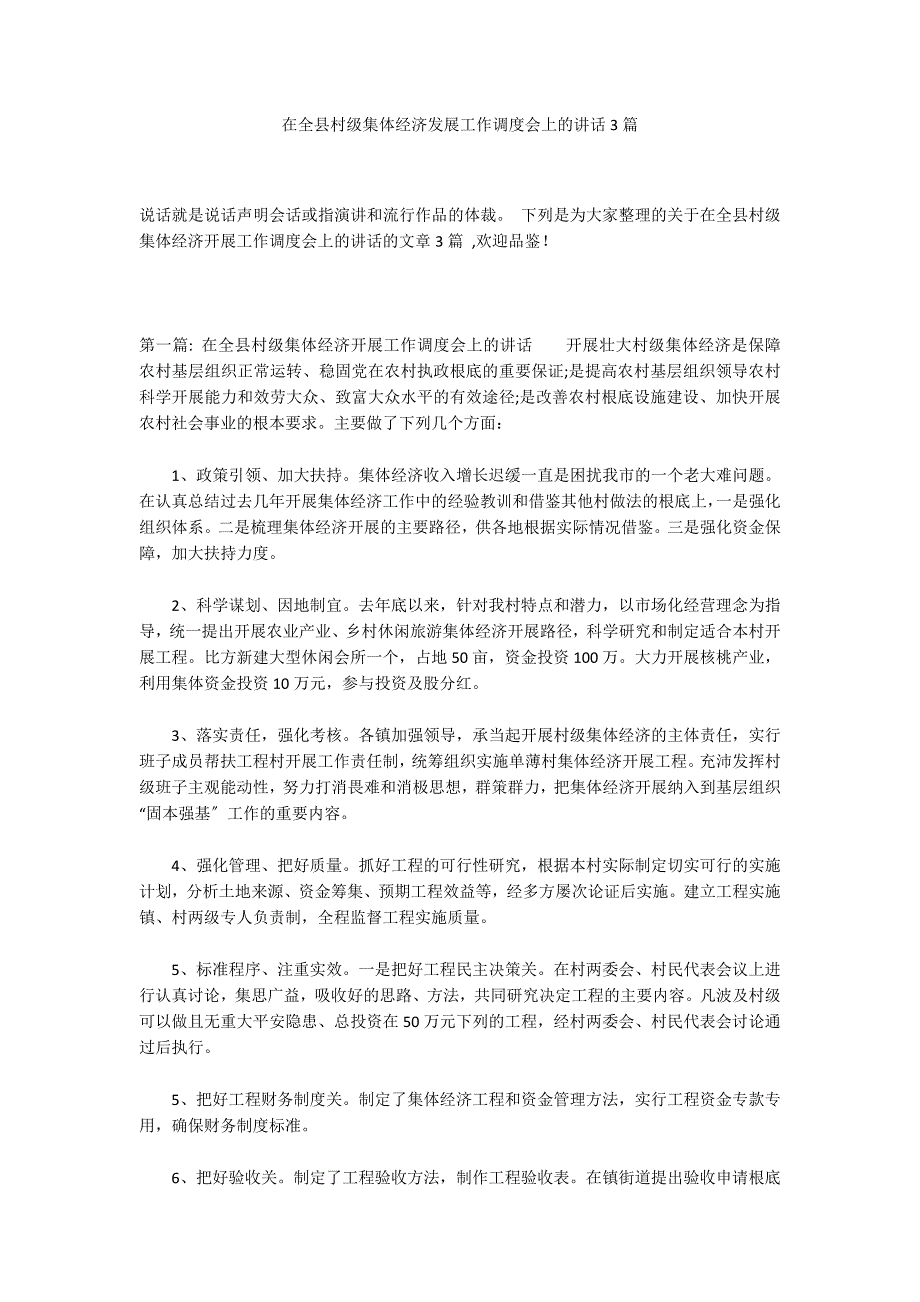 在全县村级集体经济发展工作调度会上的讲话 3 篇

说话就是说话声明会话或指演讲和流行作品的体裁。 下列是为大家整理的关于在全县村级集体经济开展工作调度会上的讲话的文章 3 篇 ,欢迎品鉴!

第一篇: 在全县村级集体经济开展工作调度会上的讲话　　开展壮大村级集体经济是保障农村基层组织正常运转、稳固党在农村执政根底的重要保证;是提高农村基层组织领导农村科学开展能力和效劳大众、致富大众水平的有效途径;是改善农村根底设施建设、加快开展农村社会事业的根本要求。主要做了下列几个方面:

1、政策引领、加大扶持。集体经济收入增长迟缓一直是困扰我市的一个老大难问题。在认真总结过去几年开展集体经济工作中的经验教训和借鉴其他村做法的根底上，一是强化组织体系。二是梳理集体经济开展的主要路径，供各地根据实际情况借鉴。三是强化资金保障，加大扶持力度。

2、科学谋划、因地制宜。去年底以来，针对我村特点和潜力，以市场化经营理念为指导，统一提出开展农业产业、乡村休闲旅游集体经济开展路径，科学研究和制定适合本村开展工程。比方新建大型休闲会所一个，占地 50 亩，资金投资 100 万。大力开展核桃产业，利用集体资金投资 10 万元，参与投资及股分红。

3、落实责任，强化考核。各镇加强领导，承当起开展村级集体经济的主体责任，实行班子成员帮扶工程村开展工作责任制，统筹组织实施单薄村集体经济开展工程。充沛发挥村级班子主观能动性，努力打消畏难和消极思想，群策群力，把集体经济开展纳入到基层组织“固本强基〞工作的重要内容。

4、强化管理、把好质量。抓好工程的可行性研究，根据本村实际制定切实可行的实施计划，分析土地来源、资金筹集、预期工程效益等，经多方屡次论证后实施。建立工程实施镇、村两级专人负责制，全程监督工程实施质量。

5、标准程序、注重实效。一是把好工程民主决策关。在村两委会、村民代表会议上进行认真讨论，集思广益，吸收好的思路、方法，共同研究决定工程的主要内容。凡波及村级可以做且无重大平安隐患、总投资在 50 万元下列的工程，经村两委会、村民代表会讨论通过后执行。

5、把好工程财务制度关。制定了集体经济工程和资金管理方法，实行工程资金专款专用，确保财务制度标准。

6、把好验收关。制定了工程验收方法，制作工程验收表。在镇街道提出验收申请根底